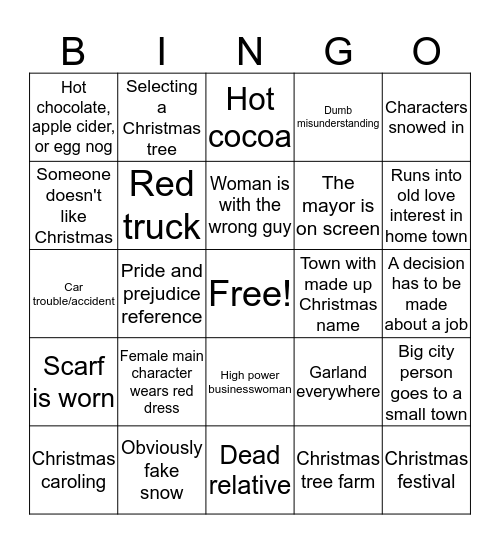 | B | I | N | G | O |
|---|---|---|---|---|
| Hot chocolate, apple cider, or egg nog | Selecting a Christmas tree | Hot cocoa | Dumb misunderstanding | Characters snowed in |
| Someone doesn't like Christmas | Red truck | Woman is with the wrong guy | The mayor is on screen | Runs into old love interest in home town |
| Car trouble/accident | Pride and prejudice reference | Free! | Town with made up Christmas name | A decision has to be made about a job |
| Scarf is worn | Female main character wears red dress | High power businesswoman | Garland everywhere | Big city person goes to a small town |
| Christmas caroling | Obviously fake snow | Dead relative | Christmas tree farm | Christmas festival |